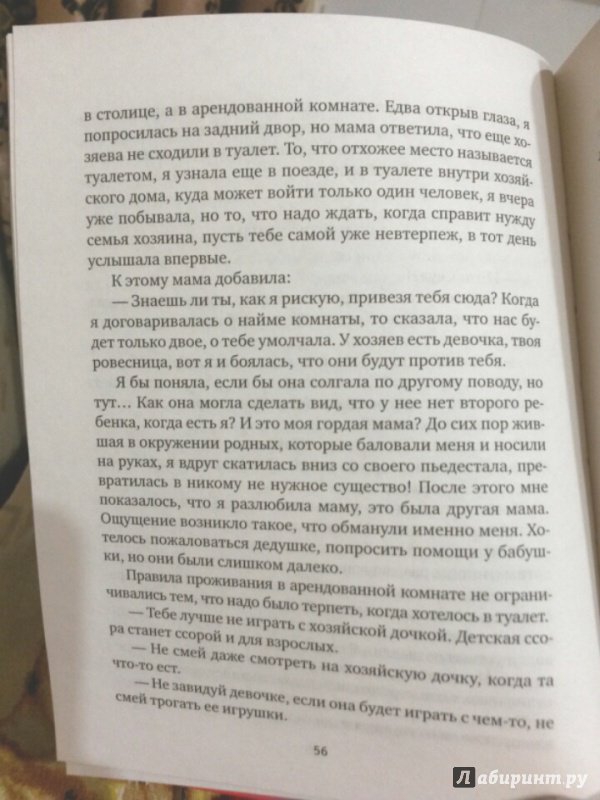 в столице, а в арендованной комнате. Едва открыв глаза, я попросилась на задний двор, но мама ответила, что еще хозяева не сходили в туалет. То, что отхожее место называется туалетом, я узнала еще в поезде, и в туалете внутри хозяйского дома, куда может войти только один человек, я вчера уже побывала, но то, что надо ждать, когда справит нужду семья хозяина, пусть тебе самой уже невтерпеж, в тот день услышала впервые.

К этому мама добавила:

— Знаешь ли ты, как я рискую, привезя тебя сюда? Когда я договаривалась о найме комнаты, то сказала, что нас будет только двое, о тебе умолчала. У хозяев есть девочка, твоя ровесница, вот я и боялась, что они будут против тебя.

Я бы поняла, если бы она солгала по другому поводу, но тут… Как она могла сделать вид, что у нее нет второго ребенка, когда есть я? И это моя гордая мама? До сих пор жившая в окружении родных, которые баловали меня и носили на руках, я вдруг скатилась вниз со своего пьедестала, превратилась в никому не нужное существо! После этого мне показалось, что я разлюбила маму, это была другая мама. Ощущение возникло такое, что обманули именно меня. Хотелось пожаловаться дедушке, попросить помощи у бабушки, но они были слишком далеко.

Правила проживания в арендованной комнате не ограничивались тем, что надо было терпеть, когда хотелось в туалет.

— Тебе лучше не играть с хозяйской дочкой. Детская ссора станет ссорой и для взрослых.

— Не смей даже смотреть на хозяйскую дочку, когда та что-то ест.

— Не завидуй девочке, если она будет играть с чем-то, не смей трогать ее игрушки.

56

Лабиринт.ру